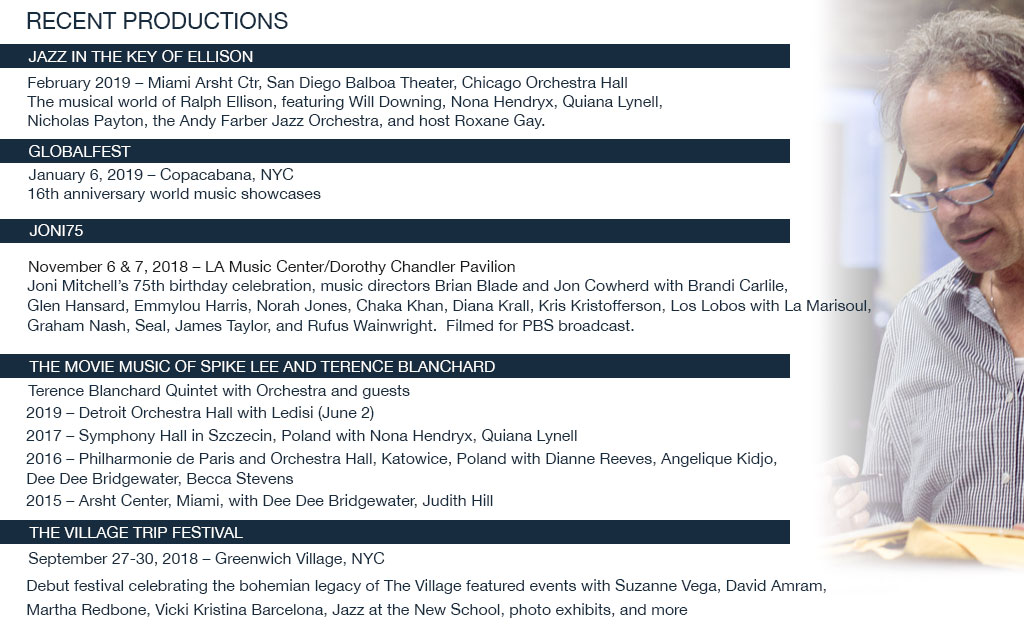 RECENT PRODUCTIONS

JAZZ IN THE KEY OF ELLISON

February 2019 – Miami Arsht Ctr, San Diego Balboa Theater, Chicago Orchestra Hall
The musical world of Ralph Ellison, featuring Will Downing, Nona Hendryx, Quiana Lynell, Nicholas Payton, the Andy Farber Jazz Orchestra, and host Roxane Gay.

GLOBALFEST

January 6, 2019 – Copacabana, NYC
16th anniversary world music showcases

JONI75

November 6 & 7, 2018 – LA Music Center/Dorothy Chandler Pavilion
Joni Mitchell's 75th birthday celebration, music directors Brian Blade and Jon Cowherd with Brandi Carlile, Glen Hansard, Emmylou Harris, Norah Jones, Chaka Khan, Diana Krall, Kris Kristofferson, Los Lobos with La Marisoul, Graham Nash, Seal, James Taylor, and Rufus Wainwright. Filmed for PBS broadcast.

THE MOVIE MUSIC OF SPIKE LEE AND TERENCE BLANCHARD

Terence Blanchard Quintet with Orchestra and guests
2019 – Detroit Orchestra Hall with Ledisi (June 2)
2017 – Symphony Hall in Szczecin, Poland with Nona Hendryx, Quiana Lynell
2016 – Philharmonie de Paris and Orchestra Hall, Katowice, Poland with Dianne Reeves, Angelique Kidjo, Dee Dee Bridgewater, Becca Stevens
2015 – Arsht Center, Miami, with Dee Dee Bridgewater, Judith Hill

THE VILLAGE TRIP FESTIVAL

September 27-30, 2018 – Greenwich Village, NYC
Debut festival celebrating the bohemian legacy of The Village featured events with Suzanne Vega, David Amram, Martha Redbone, Vicki Kristina Barcelona, Jazz at the New School, photo exhibits, and more